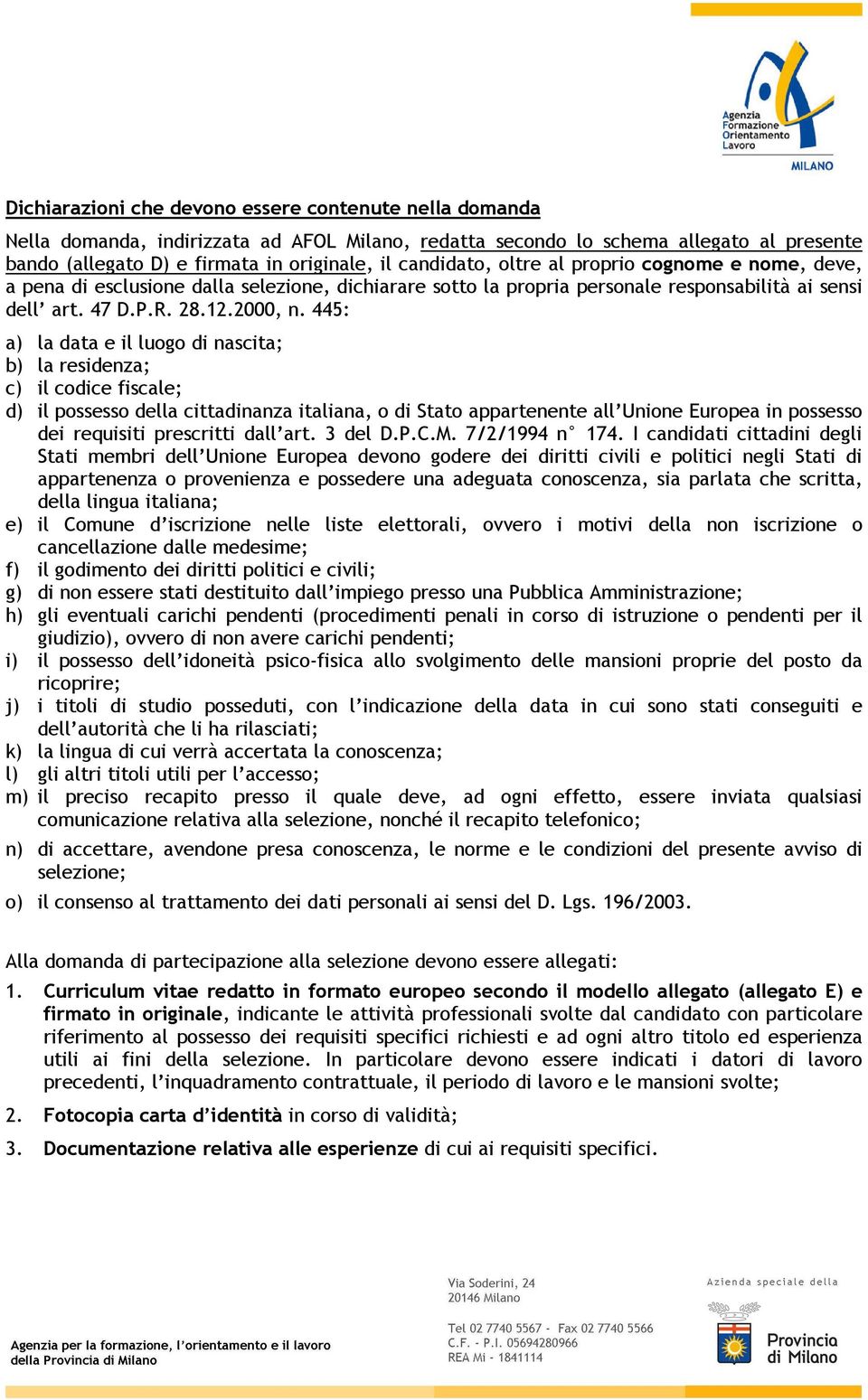 Agenzia Formazione Orientamento Lavoro
MILANO

Dichiarazioni che devono essere contenute nella domanda

Nella domanda, indirizzata ad AFOL Milano, redatta secondo lo schema allegato al presente bando (allegato D) e firmata in originale, il candidato, oltre al proprio cognome e nome, deve, a pena di esclusione dalla selezione, dichiarare sotto la propria personale responsabilità ai sensi dell' art. 47 D.P.R. 28.12.2000, n. 445:

a) la data e il luogo di nascita;
b) la residenza;
c) il codice fiscale;
d) il possesso della cittadinanza italiana, o di Stato appartenente all'Unione Europea in possesso dei requisiti prescritti dall'art. 3 del D.P.C.M. 7/2/1994 n° 174. I candidati cittadini degli Stati membri dell'Unione Europea devono godere dei diritti civili e politici negli Stati di appartenenza o provenienza e possedere una adeguata conoscenza, sia parlata che scritta, della lingua italiana;
e) il Comune d'iscrizione nelle liste elettorali, ovvero i motivi della non iscrizione o cancellazione dalle medesime;
f) il godimento dei diritti politici e civili;
g) di non essere stati destituito dall'impiego presso una Pubblica Amministrazione;
h) gli eventuali carichi pendenti (procedimenti penali in corso di istruzione o pendenti per il giudizio), ovvero di non avere carichi pendenti;
i) il possesso dell'idoneità psico-fisica allo svolgimento delle mansioni proprie del posto da ricoprire;
j) i titoli di studio posseduti, con l'indicazione della data in cui sono stati conseguiti e dell'autorità che li ha rilasciati;
k) la lingua di cui verrà accertata la conoscenza;
l) gli altri titoli utili per l'accesso;
m) il preciso recapito presso il quale deve, ad ogni effetto, essere inviata qualsiasi comunicazione relativa alla selezione, nonché il recapito telefonico;
n) di accettare, avendone presa conoscenza, le norme e le condizioni del presente avviso di selezione;
o) il consenso al trattamento dei dati personali ai sensi del D. Lgs. 196/2003.

Alla domanda di partecipazione alla selezione devono essere allegati:

1. Curriculum vitae redatto in formato europeo secondo il modello allegato (allegato E) e firmato in originale, indicante le attività professionali svolte dal candidato con particolare riferimento al possesso dei requisiti specifici richiesti e ad ogni altro titolo ed esperienza utili ai fini della selezione. In particolare devono essere indicati i datori di lavoro precedenti, l'inquadramento contrattuale, il periodo di lavoro e le mansioni svolte;
2. Fotocopia carta d'identità in corso di validità;
3. Documentazione relativa alle esperienze di cui ai requisiti specifici.

Agenzia per la formazione, l'orientamento e il lavoro della Provincia di Milano

Via Soderini, 24
20146 Milano

Tel 02 7740 5567 - Fax 02 7740 5566
C.F. - P.I. 05694280966
REA Mi - 1841114

Azienda speciale della
Provincia di Milano